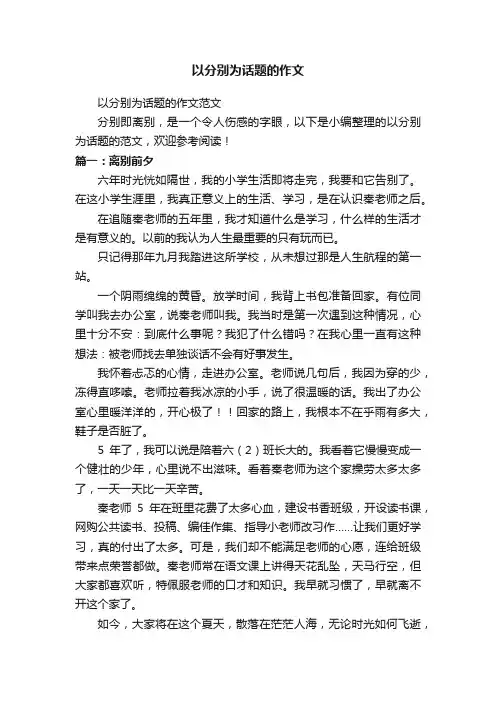 以分别为话题的作文

以分别为话题的作文范文

分别即离别，是一个令人伤感的字眼，以下是小编整理的以分别为话题的范文，欢迎参考阅读！

篇一：离别前夕

六年时光恍如隔世，我的小学生活即将走完，我要和它告别了。在这小学生涯里，我真正意义上的生活、学习，是在认识秦老师之后。

在追随秦老师的五年里，我才知道什么是学习，什么样的生活才是有意义的。以前的我认为人生最重要的只有玩而已。

只记得那年九月我踏进这所学校，从未想过那是人生航程的第一站。

一个阴雨绵绵的黄昏。放学时间，我背上书包准备回家。有位同学叫我去办公室，说秦老师叫我。我当时是第一次遇到这种情况，心里十分不安：到底什么事呢？我犯了什么错吗？在我心里一直有这种想法：被老师找去单独谈话不会有好事发生。

我怀着忐忑的心情，走进办公室。老师说几句后，我因为穿的少，冻得直哆嗦。老师拉着我冰凉的小手，说了很温暖的话。我出了办公室心里暖洋洋的，开心极了！！回家的路上，我根本不在乎雨有多大，鞋子是否脏了。

5 年了，我可以说是陪着六（2）班长大的。我看着它慢慢变成一个健壮的少年，心里说不出滋味。看着秦老师为这个家操劳太多太多了，一天一天比一天辛苦。

秦老师 5 年在班里花费了太多心血，建设书香班级，开设读书课，网购公共读书、投稿、编佳作集、指导小老师改习作……让我们更好学习，真的付出了太多。可是，我们却不能满足老师的心愿，连给班级带来点荣誉都做。秦老师常在语文课上讲得天花乱坠，天马行空，但大家都喜欢听，特佩服老师的口才和知识。我早就习惯了，早就离不开这个家了。

如今，大家将在这个夏天，散落在茫茫人海，无论时光如何飞逝，